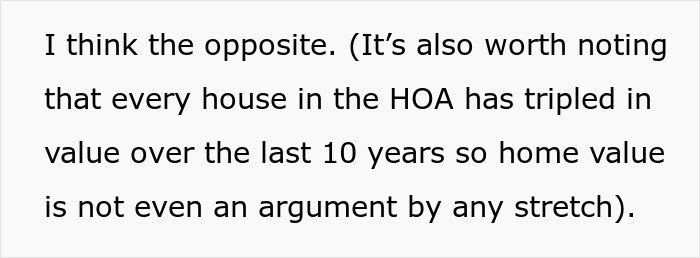 I think the opposite. (It’s also worth noting that every house in the HOA has tripled in value over the last 10 years so home value is not even an argument by any stretch).